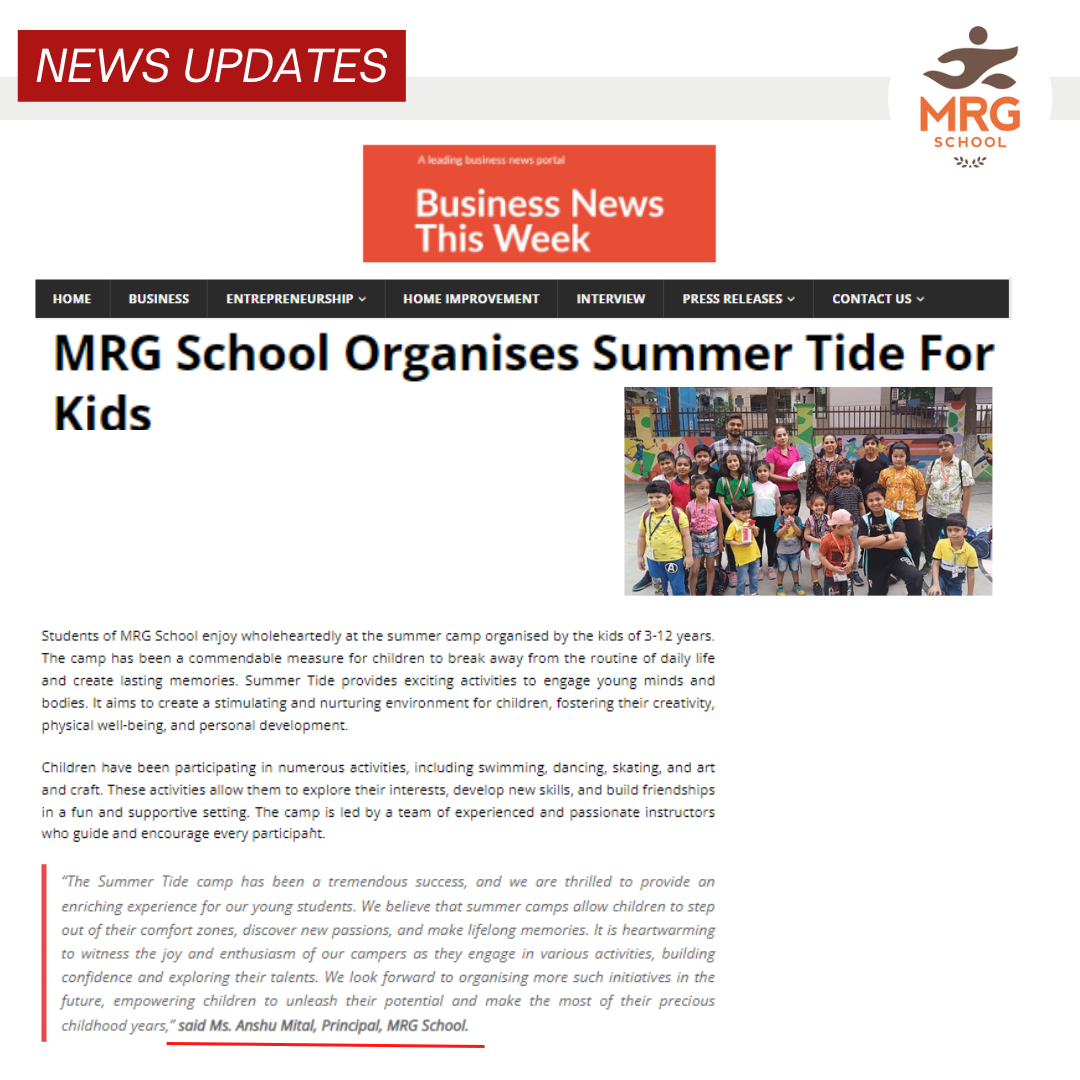 NEWS UPDATES

MRG SCHOOL

A leading business news portal

Business News This Week

HOME BUSINESS ENTREPRENEURSHIP HOME IMPROVEMENT INTERVIEW PRESS RELEASES CONTACT US

MRG School Organises Summer Tide For Kids

Students of MRG School enjoy wholeheartedly at the summer camp organised by the kids of 3-12 years. The camp has been a commendable measure for children to break away from the routine of daily life and create lasting memories. Summer Tide provides exciting activities to engage young minds and bodies. It aims to create a stimulating and nurturing environment for children, fostering their creativity, physical well-being, and personal development.

Children have been participating in numerous activities, including swimming, dancing, skating, and art and craft. These activities allow them to explore their interests, develop new skills, and build friendships in a fun and supportive setting. The camp is led by a team of experienced and passionate instructors who guide and encourage every participant.

"The Summer Tide camp has been a tremendous success, and we are thrilled to provide an enriching experience for our young students. We believe that summer camps allow children to step out of their comfort zones, discover new passions, and make lifelong memories. It is heartwarming to witness the joy and enthusiasm of our campers as they engage in various activities, building confidence and exploring their talents. We look forward to organising more such initiatives in the future, empowering children to unleash their potential and make the most of their precious childhood years," said Ms. Anshu Mital, Principal, MRG School.